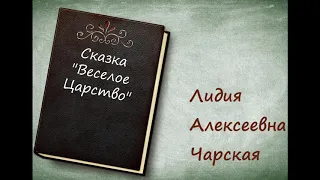 Сказка "Веселое Царство"

Лидия Алексеевна Чарская